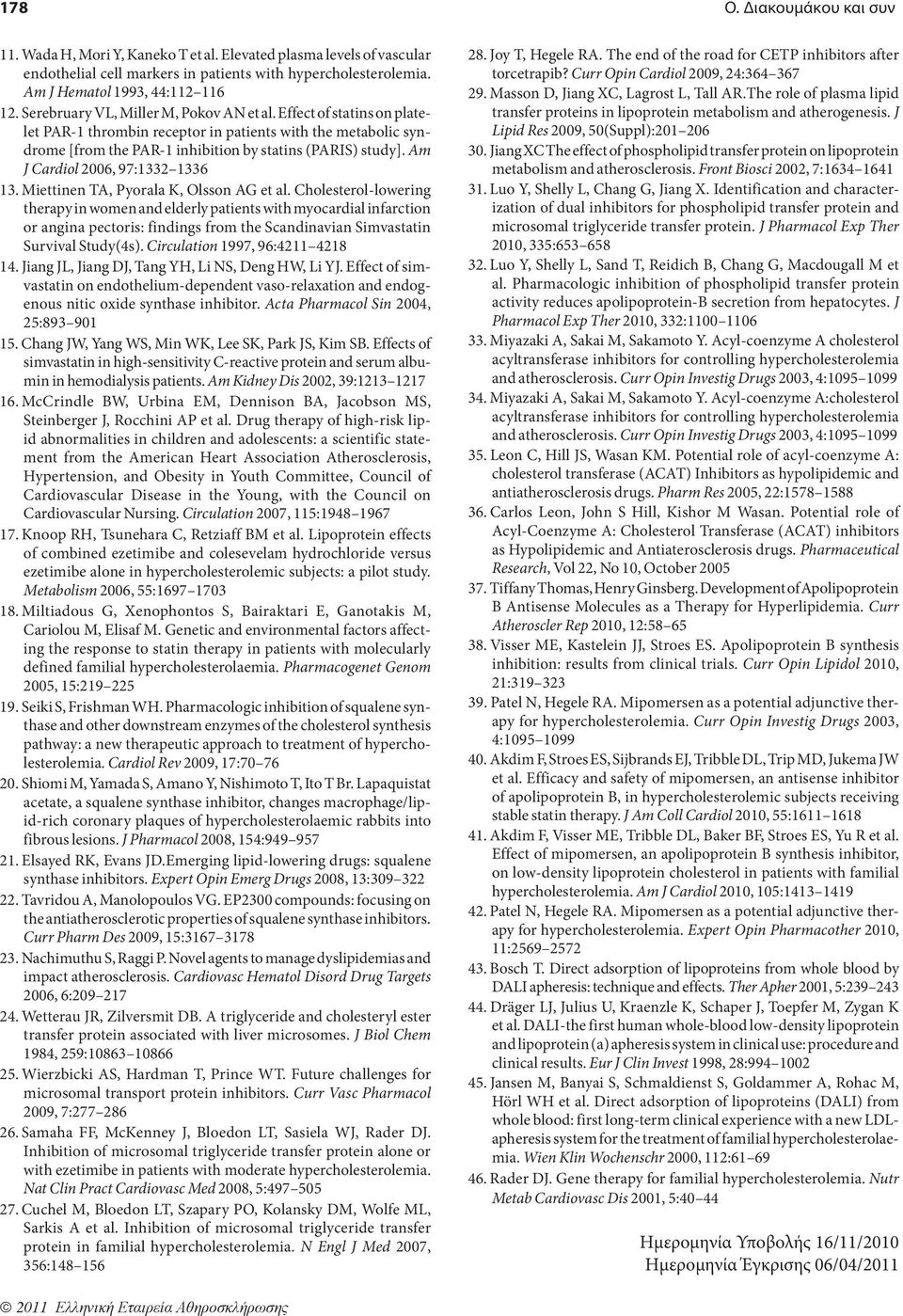 178

Ο. Διακουμάκου και συν

11. Wada H, Mori Y, Kaneko T et al. Elevated plasma levels of vascular endothelial cell markers in patients with hypercholesterolemia. Am J Hematol 1993, 44:112–116

12. Serebruary VL, Miller M, Pokov AN et al. Effect of statins on platelet PAR-1 thrombin receptor in patients with the metabolic syndrome [from the PAR-1 inhibition by statins (PARIS) study]. Am J Cardiol 2006, 97:1332–1336

13. Miettinen TA, Pyorala K, Olsson AG et al. Cholesterol-lowering therapy in women and elderly patients with myocardial infarction or angina pectoris: findings from the Scandinavian Simvastatin Survival Study(4s). Circulation 1997, 96:4211–4218

14. Jiang JL, Jiang DJ, Tang YH, Li NS, Deng HW, Li YJ. Effect of simvastatin on endothelium-dependent vaso-relaxation and endogenous nitic oxide synthase inhibitor. Acta Pharmacol Sin 2004, 25:893–901

15. Chang JW, Yang WS, Min WK, Lee SK, Park JS, Kim SB. Effects of simvastatin in high-sensitivity C-reactive protein and serum albumin in hemodialysis patients. Am Kidney Dis 2002, 39:1213–1217

16. McCrindle BW, Urbina EM, Dennison BA, Jacobson MS, Steinberger J, Rocchini AP et al. Drug therapy of high-risk lipid abnormalities in children and adolescents: a scientific statement from the American Heart Association Atherosclerosis, Hypertension, and Obesity in Youth Committee, Council of Cardiovascular Disease in the Young, with the Council on Cardiovascular Nursing. Circulation 2007, 115:1948–1967

17. Knoop RH, Tsunehara C, Retziaff BM et al. Lipoprotein effects of combined ezetimibe and colesevelam hydrochloride versus ezetimibe alone in hypercholesterolemic subjects: a pilot study. Metabolism 2006, 55:1697–1703

18. Miltiadous G, Xenophontos S, Bairaktari E, Ganotakis M, Cariolou M, Elisaf M. Genetic and environmental factors affecting the response to statin therapy in patients with molecularly defined familial hypercholesterolaemia. Pharmacogenet Genom 2005, 15:219–225

19. Seiki S, Frishman WH. Pharmacologic inhibition of squalene synthase and other downstream enzymes of the cholesterol synthesis pathway: a new therapeutic approach to treatment of hypercholesterolemia. Cardiol Rev 2009, 17:70–76

20. Shiomi M, Yamada S, Amano Y, Nishimoto T, Ito T Br. Lapaquistat acetate, a squalene synthase inhibitor, changes macrophage/lipid-rich coronary plaques of hypercholesterolaemic rabbits into fibrous lesions. J Pharmacol 2008, 154:949–957

21. Elsayed RK, Evans JD.Emerging lipid-lowering drugs: squalene synthase inhibitors. Expert Opin Emerg Drugs 2008, 13:309–322

22. Tavridou A, Manolopoulos VG. EP2300 compounds: focusing on the antiatherosclerotic properties of squalene synthase inhibitors. Curr Pharm Des 2009, 15:3167–3178

23. Nachimuthu S, Raggi P. Novel agents to manage dyslipidemias and impact atherosclerosis. Cardiovasc Hematol Disord Drug Targets 2006, 6:209–217

24. Wetterau JR, Zilversmit DB. A triglyceride and cholesteryl ester transfer protein associated with liver microsomes. J Biol Chem 1984, 259:10863–10866

25. Wierzbicki AS, Hardman T, Prince WT. Future challenges for microsomal transport protein inhibitors. Curr Vasc Pharmacol 2009, 7:277–286

26. Samaha FF, McKenney J, Bloedon LT, Sasiela WJ, Rader DJ. Inhibition of microsomal triglyceride transfer protein alone or with ezetimibe in patients with moderate hypercholesterolemia. Nat Clin Pract Cardiovasc Med 2008, 5:497–505

27. Cuchel M, Bloedon LT, Szapary PO, Kolansky DM, Wolfe ML, Sarkis A et al. Inhibition of microsomal triglyceride transfer protein in familial hypercholesterolemia. N Engl J Med 2007, 356:148–156

28. Joy T, Hegele RA. The end of the road for CETP inhibitors after torcetrapib? Curr Opin Cardiol 2009, 24:364–367

29. Masson D, Jiang XC, Lagrost L, Tall AR.The role of plasma lipid transfer proteins in lipoprotein metabolism and atherogenesis. J Lipid Res 2009, 50(Suppl):201–206

30. Jiang XC The effect of phospholipid transfer protein on lipoprotein metabolism and atherosclerosis. Front Biosci 2002, 7:1634–1641

31. Luo Y, Shelly L, Chang G, Jiang X. Identification and characterization of dual inhibitors for phospholipid transfer protein and microsomal triglyceride transfer protein. J Pharmacol Exp Ther 2010, 335:653–658

32. Luo Y, Shelly L, Sand T, Reidich B, Chang G, Macdougall M et al. Pharmacologic inhibition of phospholipid transfer protein activity reduces apolipoprotein-B secretion from hepatocytes. J Pharmacol Exp Ther 2010, 332:1100–1106

33. Miyazaki A, Sakai M, Sakamoto Y. Acyl-coenzyme A cholesterol acyltransferase inhibitors for controlling hypercholesterolemia and atherosclerosis. Curr Opin Investig Drugs 2003, 4:1095–1099

34. Miyazaki A, Sakai M, Sakamoto Y. Acyl-coenzyme A:cholesterol acyltransferase inhibitors for controlling hypercholesterolemia and atherosclerosis. Curr Opin Investig Drugs 2003, 4:1095–1099

35. Leon C, Hill JS, Wasan KM. Potential role of acyl-coenzyme A: cholesterol transferase (ACAT) Inhibitors as hypolipidemic and antiatherosclerosis drugs. Pharm Res 2005, 22:1578–1588

36. Carlos Leon, John S Hill, Kishor M Wasan. Potential role of Acyl-Coenzyme A: Cholesterol Transferase (ACAT) inhibitors as Hypolipidemic and Antiaterosclerosis drugs. Pharmaceutical Research, Vol 22, No 10, October 2005

37. Tiffany Thomas, Henry Ginsberg. Development of Apolipoprotein B Antisense Molecules as a Therapy for Hyperlipidemia. Curr Atheroscler Rep 2010, 12:58–65

38. Visser ME, Kastelein JJ, Stroes ES. Apolipoprotein B synthesis inhibition: results from clinical trials. Curr Opin Lipidol 2010, 21:319–323

39. Patel N, Hegele RA. Mipomersen as a potential adjunctive therapy for hypercholesterolemia. Curr Opin Investig Drugs 2003, 4:1095–1099

40. Akdim F, Stroes ES, Sijbrands EJ, Tribble DL, Trip MD, Jukema JW et al. Efficacy and safety of mipomersen, an antisense inhibitor of apolipoprotein B, in hypercholesterolemic subjects receiving stable statin therapy. J Am Coll Cardiol 2010, 55:1611–1618

41. Akdim F, Visser ME, Tribble DL, Baker BF, Stroes ES, Yu R et al. Effect of mipomersen, an apolipoprotein B synthesis inhibitor, on low-density lipoprotein cholesterol in patients with familial hypercholesterolemia. Am J Cardiol 2010, 105:1413–1419

42. Patel N, Hegele RA. Mipomersen as a potential adjunctive therapy for hypercholesterolemia. Expert Opin Pharmacother 2010, 11:2569–2572

43. Bosch T. Direct adsorption of lipoproteins from whole blood by DALI apheresis: technique and effects. Ther Apher 2001, 5:239–243

44. Dräger LJ, Julius U, Kraenzle K, Schaper J, Toepfer M, Zygan K et al. DALI-the first human whole-blood low-density lipoprotein and lipoprotein (a) apheresis system in clinical use: procedure and clinical results. Eur J Clin Invest 1998, 28:994–1002

45. Jansen M, Banyai S, Schmaldienst S, Goldammer A, Rohac M, Hörl WH et al. Direct adsorption of lipoproteins (DALI) from whole blood: first long-term clinical experience with a new LDL-apheresis system for the treatment of familial hypercholesterolaemia. Wien Klin Wochenschr 2000, 112:61–69

46. Rader DJ. Gene therapy for familial hypercholesterolemia. Nutr Metab Cardiovasc Dis 2001, 5:40–44

Ημερομηνία Υποβολής 16/11/2010
Ημερομηνία Έγκρισης 06/04/2011

© 2011 Ελληνική Εταιρεία Αθηροσκλήρωσης